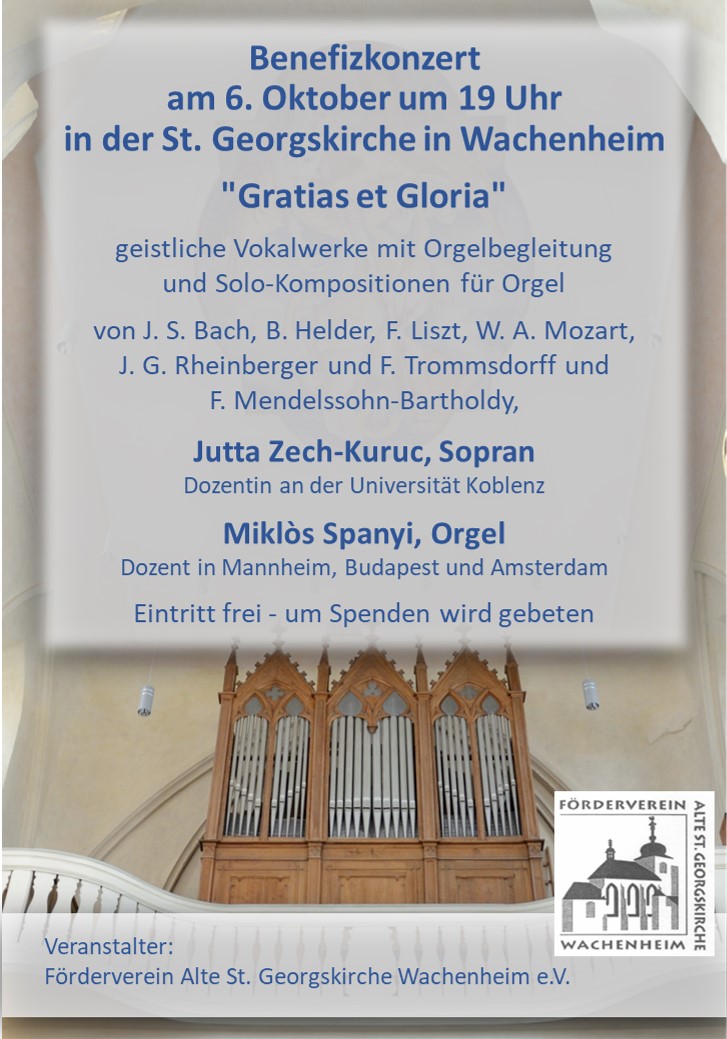 Benefizkonzert
am 6. Oktober um 19 Uhr
in der St. Georgskirche in Wachenheim

"Gratias et Gloria"

geistliche Vokalwerke mit Orgelbegleitung und Solo-Kompositionen für Orgel

von J. S. Bach, B. Helder, F. Liszt, W. A. Mozart, J. G. Rheinberger und F. Trommsdorff und F. Mendelssohn-Bartholdy,

Jutta Zech-Kuruc, Sopran
Dozentin an der Universität Koblenz

Miklòs Spanyi, Orgel
Dozent in Mannheim, Budapest und Amsterdam

Eintritt frei - um Spenden wird gebeten

FÖRDERVEREIN ALTE ST. GEORGSKIRCHE WACHENHEIM

Veranstalter:
Förderverein Alte St. Georgskirche Wachenheim e.V.